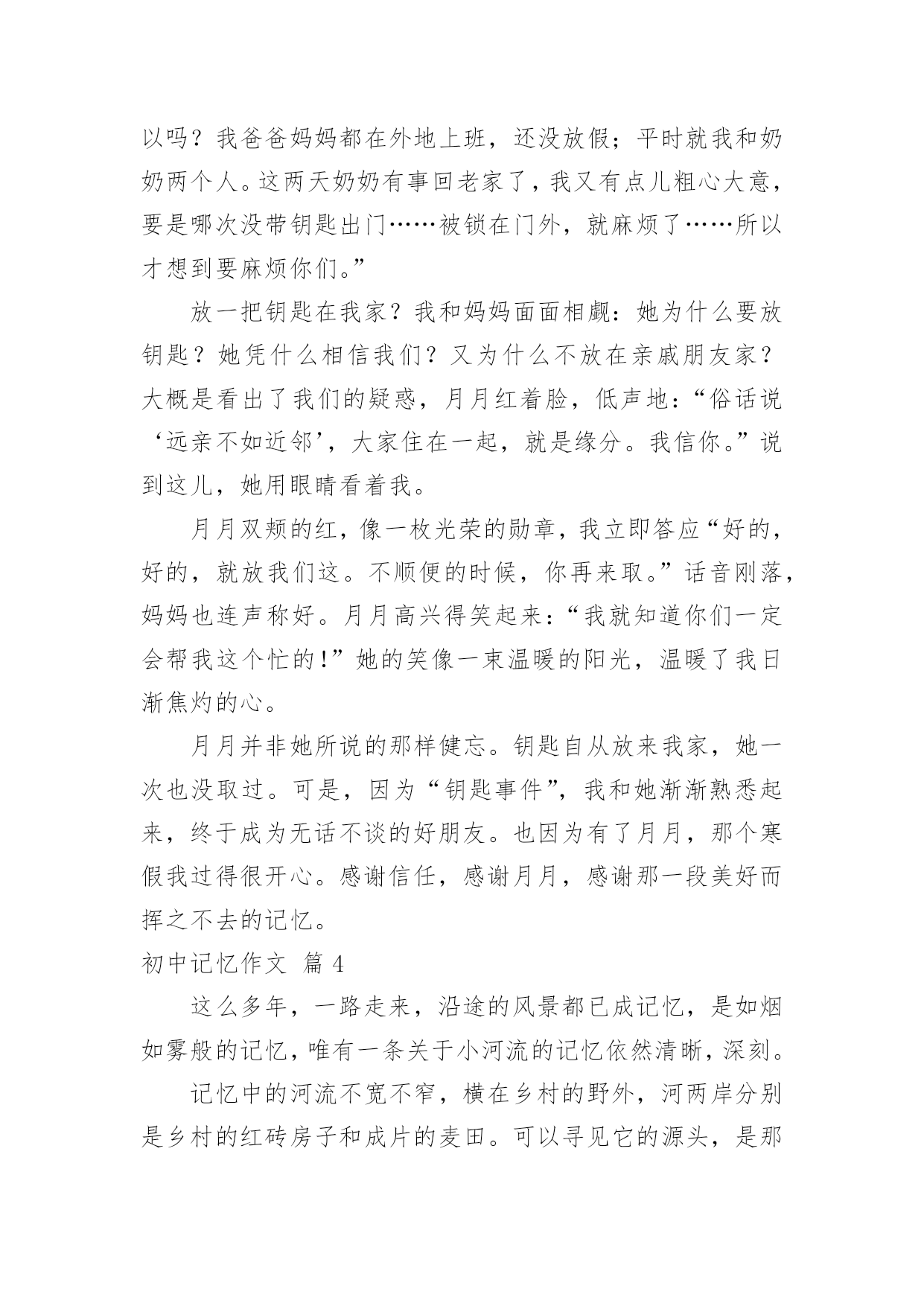 以吗？我爸爸妈妈都在外地上班，还没放假；平时就我和奶奶两个人。这两天奶奶有事回老家了，我又有点儿粗心大意，要是哪次没带钥匙出门……被锁在门外，就麻烦了……所以才想到要麻烦你们。”

放一把钥匙在我家？我和妈妈面面相觑：她为什么要放钥匙？她凭什么相信我们？又为什么不放在亲戚朋友家？大概是看出了我们的疑惑，月月红着脸，低声地：“俗话说‘远亲不如近邻’，大家住在一起，就是缘分。我信你。”说到这儿，她用眼睛看着我。

月月双颊的红，像一枚光荣的勋章，我立即答应“好的，好的，就放我们这。不顺便的时候，你再来取。”话音刚落，妈妈也连声称好。月月高兴得笑起来：“我就知道你们一定会帮我这个忙的!”她的笑像一束温暖的阳光，温暖了我日渐焦灼的心。

月月并非她所说的那样健忘。钥匙自从放来我家，她一次也没取过。可是，因为“钥匙事件”，我和她渐渐熟悉起来，终于成为无话不谈的好朋友。也因为有了月月，那个寒假我过得很开心。感谢信任，感谢月月，感谢那一段美好而挥之不去的记忆。

初中记忆作文 篇 4

这么多年，一路走来，沿途的风景都已成记忆，是如烟如雾般的记忆，唯有一条关于小河流的记忆依然清晰，深刻。

记忆中的河流不宽不窄，横在乡村的野外，河两岸分别是乡村的红砖房子和成片的麦田。可以寻见它的源头，是那